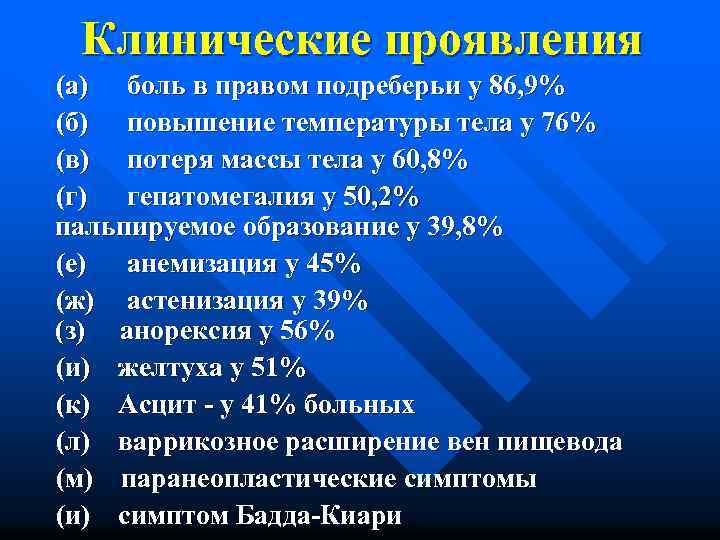 Клинические проявления

(а) боль в правом подреберьи у 86,9%

(б) повышение температуры тела у 76%

(в) потеря массы тела у 60,8%

(г) гепатомегалия у 50,2%
пальпируемое образование у 39,8%

(е) анемизация у 45%

(ж) астенизация у 39%

(з) анорексия у 56%

(и) желтуха у 51%

(к) Асцит - у 41% больных

(л) варрикозное расширение вен пищевода

(м) паранеопластические симптомы

(и) симптом Бадда-Киари